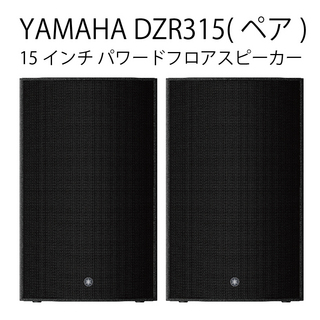 YAMAHA DZR315( ペア )
15 インチ パワードフロアスピーカー